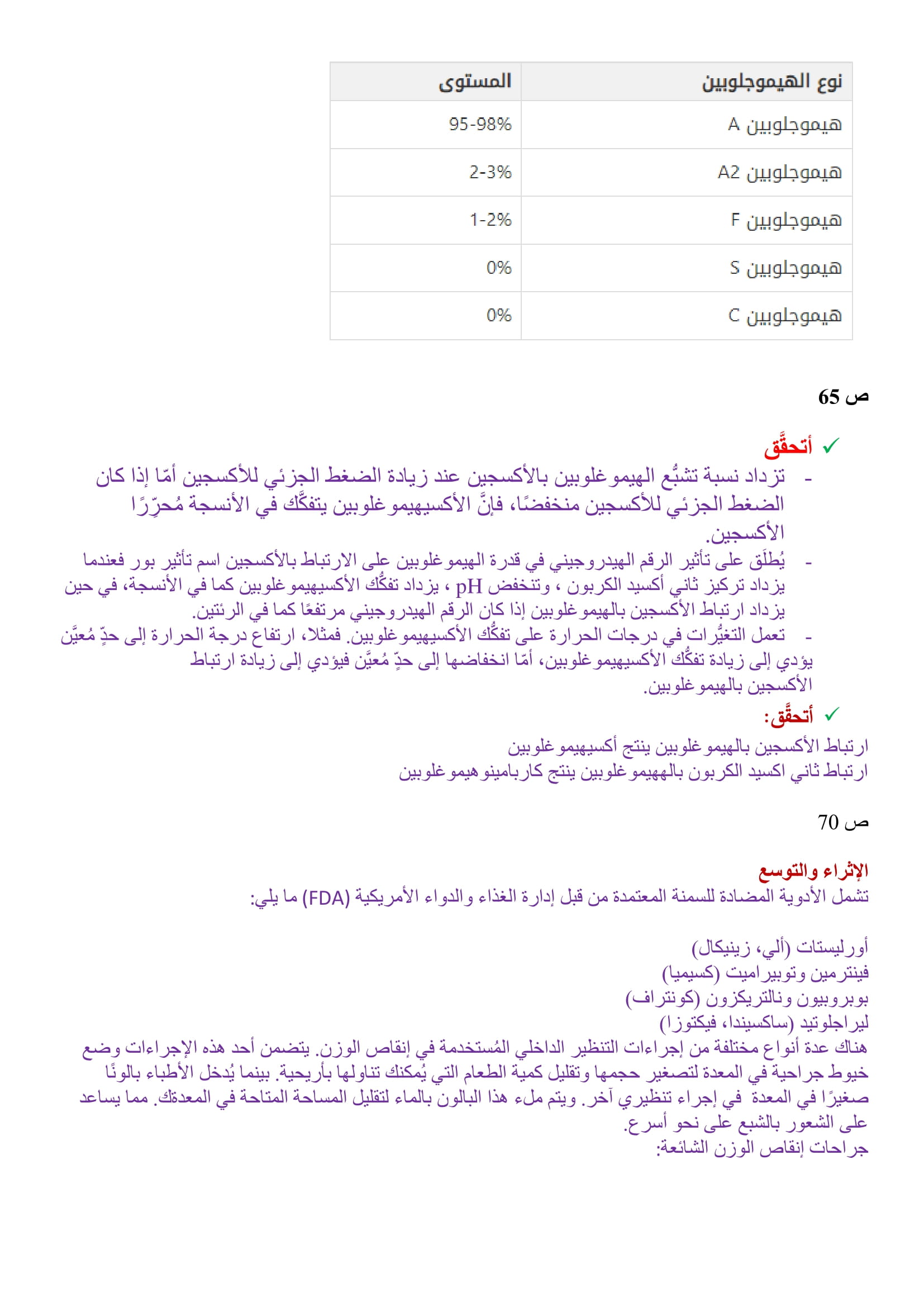 | نوع الهيموجلوبين | المستوى |
|---|---|
| هيموجلوبين A | 95-98% |
| هيموجلوبين A2 | 2-3% |
| هيموجلوبين F | 1-2% |
| هيموجلوبين S | 0% |
| هيموجلوبين C | 0% |

ص 65

✓ أتحقَّق

- تزداد نسبة تشبُّع الهيموغلوبين بالأكسجين عند زيادة الضغط الجزئي للأكسجين أمّا إذا كان الضغط الجزئي للأكسجين منخفضًا، فإنَّ الأكسيهيموغلوبين يتفكَّك في الأنسجة مُحرِّرًا الأكسجين.
- يُطلَق على تأثير الرقم الهيدروجيني في قدرة الهيموغلوبين على الارتباط بالأكسجين اسم تأثير بور فعندما يزداد تركيز ثاني أكسيد الكربون ، وتنخفض pH ، يزداد تفكُّك الأكسيهيموغلوبين كما في الأنسجة، في حين يزداد ارتباط الأكسجين بالهيموغلوبين إذا كان الرقم الهيدروجيني مرتفعًا كما في الرئتين.
- تعمل التغيُّرات في درجات الحرارة على تفكُّك الأكسيهيموغلوبين. فمثلا، ارتفاع درجة الحرارة إلى حدٍّ مُعيَّن يؤدي إلى زيادة تفكُّك الأكسيهيموغلوبين، أمّا انخفاضها إلى حدٍّ مُعيَّن فيؤدي إلى زيادة ارتباط الأكسجين بالهيموغلوبين.

✓ أتحقَّق:

ارتباط الأكسجين بالهيموغلوبين ينتج أكسيهيموغلوبين
ارتباط ثاني اكسيد الكربون بالههيموغلوبين ينتج كاربامينو هيموغلوبين

ص 70

الإثراء والتوسع
تشمل الأدوية المضادة للسمنة المعتمدة من قبل إدارة الغذاء والدواء الأمريكية (FDA) ما يلي:

أورليستات (ألي، زينيكال)
فينترمين وتوبيراميت (كسيميا)
بوبروبيون ونالتريكزون (كونتراف)
ليراجلوتيد (ساكسيندا، فيكتوزا)
هناك عدة أنواع مختلفة من إجراءات التنظير الداخلي المُستخدمة في إنقاص الوزن. يتضمن أحد هذه الإجراءات وضع خيوط جراحية في المعدة لتصغير حجمها وتقليل كمية الطعام التي يُمكنك تناولها بأريحية. بينما يُدخل الأطباء بالونًا صغيرًا في المعدة في إجراء تنظيري آخر. ويتم ملء هذا البالون بالماء لتقليل المساحة المتاحة في المعدةك. مما يساعد على الشعور بالشبع على نحو أسرع.
جراحات إنقاص الوزن الشائعة: